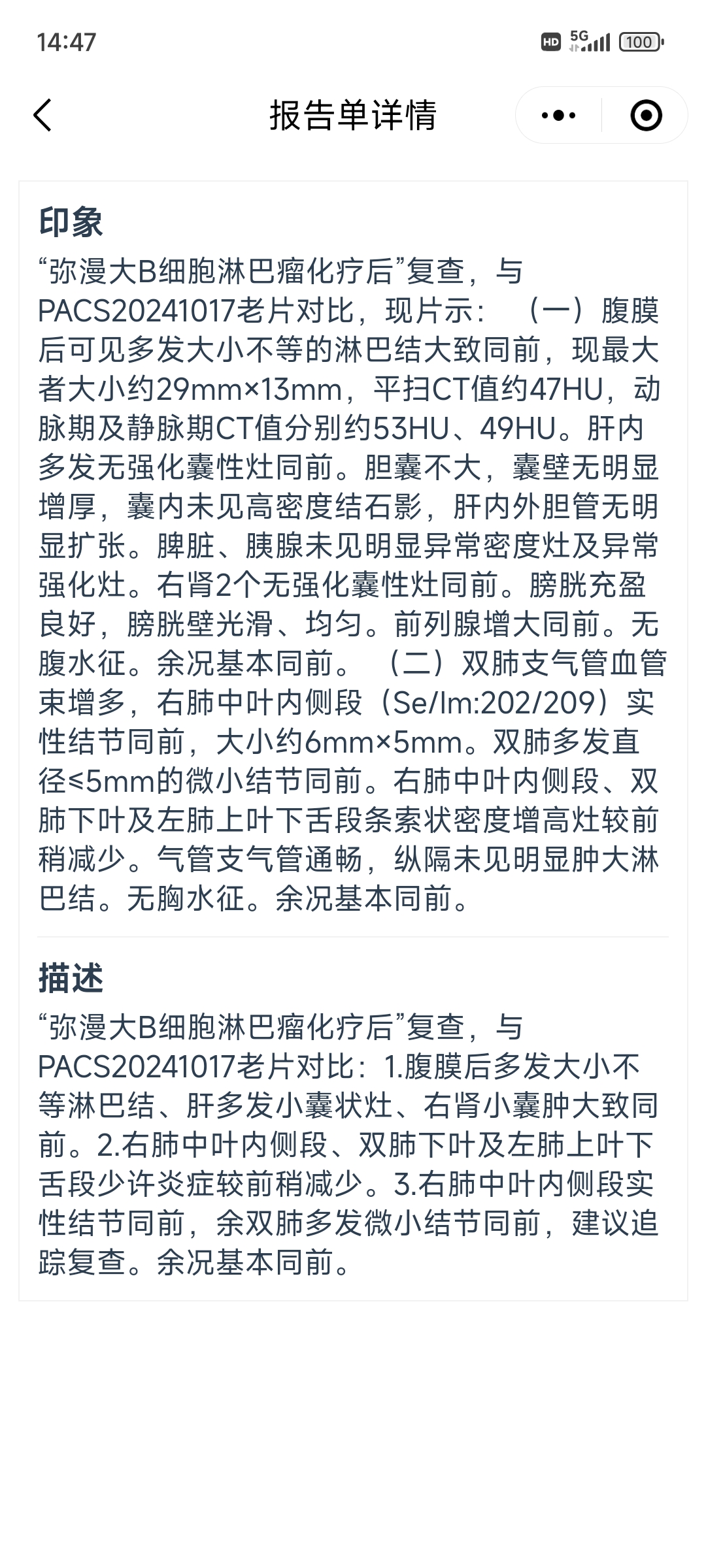 14:47

HD 5G 100

报告单详情

印象

“弥漫大B细胞淋巴瘤化疗后”复查，与PACS20241017老片对比，现片示：（一）腹膜后可见多发大小不等的淋巴结大致同前，现最大者大小约29mm×13mm，平扫CT值约47HU，动脉期及静脉期CT值分别约53HU、49HU。肝内多发无强化囊性灶同前。胆囊不大，囊壁无明显增厚，囊内未见高密度结石影，肝内外胆管无明显扩张。脾脏、胰腺未见明显异常密度灶及异常强化灶。右肾2个无强化囊性灶同前。膀胱充盈良好，膀胱壁光滑、均匀。前列腺增大同前。无腹水征。余况基本同前。（二）双肺支气管血管束增多，右肺中叶内侧段（Se/Im:202/209）实性结节同前，大小约6mm×5mm。双肺多发直径≤5mm的微小结节同前。右肺中叶内侧段、双肺下叶及左肺上叶下舌段条索状密度增高灶较前稍减少。气管支气管通畅，纵隔未见明显肿大淋巴结。无胸水征。余况基本同前。

描述

“弥漫大B细胞淋巴瘤化疗后”复查，与PACS20241017老片对比：1.腹膜后多发大小不等淋巴结、肝多发小囊状灶、右肾小囊肿大致同前。2.右肺中叶内侧段、双肺下叶及左肺上叶下舌段少许炎症较前稍减少。3.右肺中叶内侧段实性结节同前，余双肺多发微小结节同前，建议追踪复查。余况基本同前。